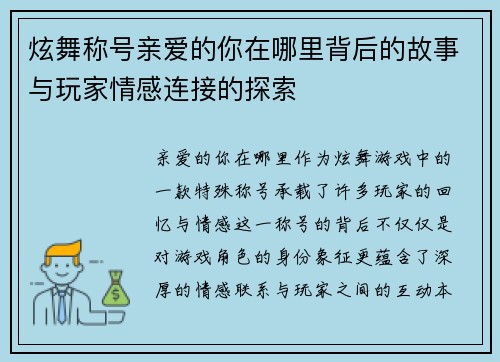 炫舞称号亲爱的你在哪里背后的故事与玩家情感连接的探索

亲爱的你在哪里作为炫舞游戏中的一款特殊称号承载了许多玩家的回忆与情感这一称号的背后不仅仅是对游戏角色的身份象征更蕴含了深厚的情感联系与玩家之间的互动本

$